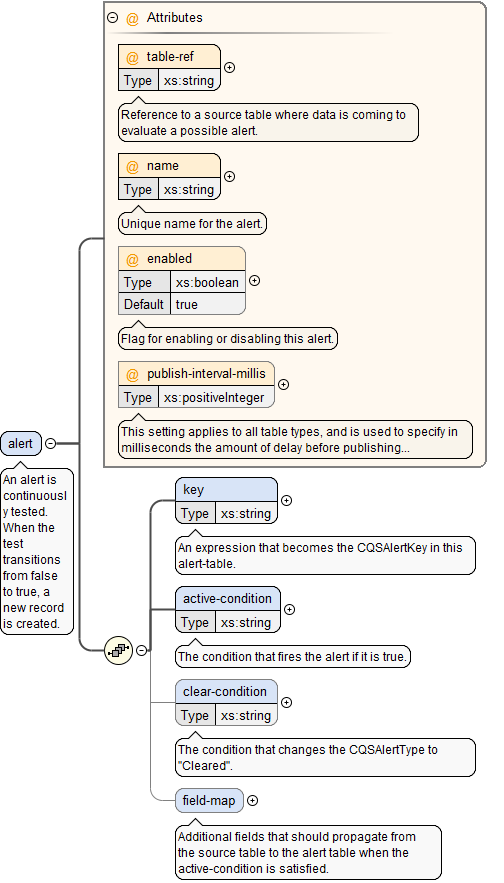 @ Attributes

@ table-ref

| Type | xs:string |
|---|---|

Reference to a source table where data is coming to evaluate a possible alert.

@ name

| Type | xs:string |
|---|---|

Unique name for the alert.

@ enabled

| Type | xs:boolean |
|---|---|
| Default | true |

Flag for enabling or disabling this alert.

@ publish-interval-millis

| Type | xs:positiveInteger |
|---|---|

This setting applies to all table types, and is used to specify in milliseconds the amount of delay before publishing...

alert

An alert is continuously tested. When the test transitions from false to true, a new record is created.

key

| Type | xs:string |
|---|---|

An expression that becomes the CQSAlertKey in this alert-table.

active-condition

| Type | xs:string |
|---|---|

The condition that fires the alert if it is true.

clear-condition

| Type | xs:string |
|---|---|

The condition that changes the CQSAlertType to "Cleared".

field-map

Additional fields that should propagate from the source table to the alert table when the active-condition is satisfied.